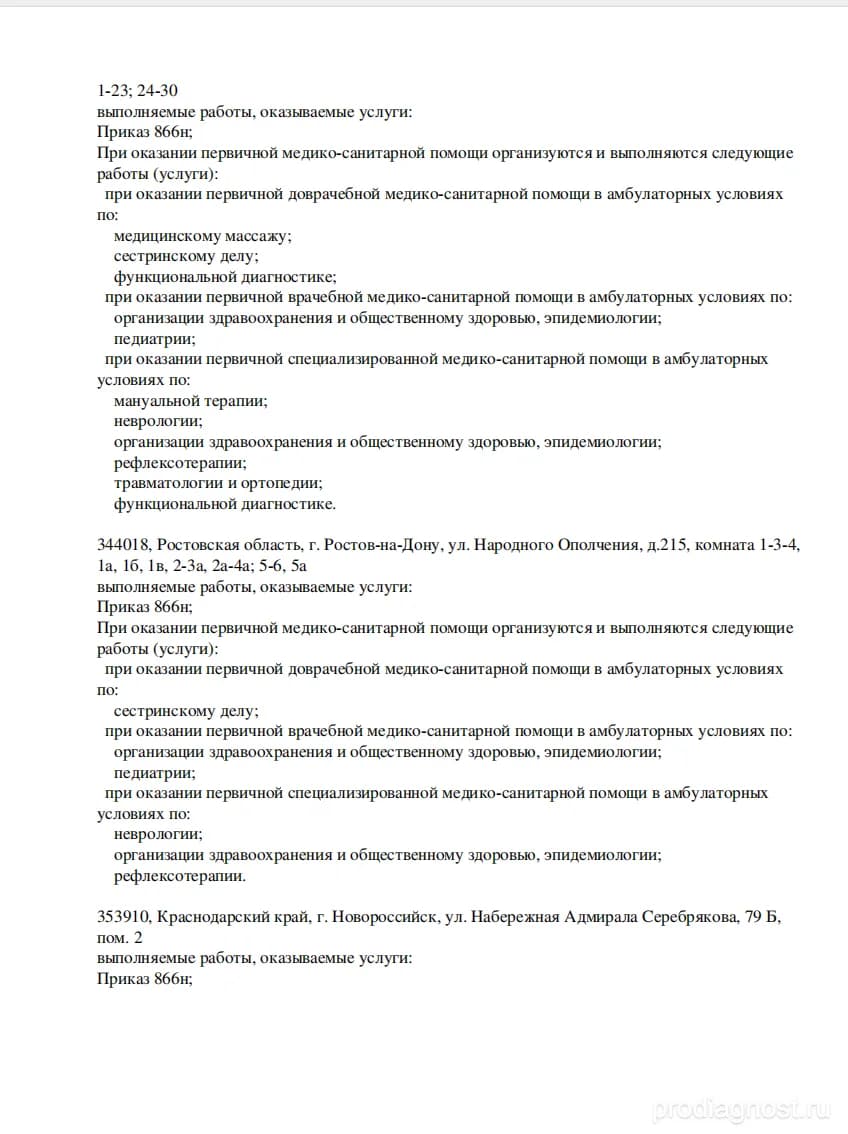 1-23; 24-30
выполняемые работы, оказываемые услуги:
Приказ 866н;
При оказании первичной медико-санитарной помощи организуются и выполняются следующие работы (услуги):
при оказании первичной доврачебной медико-санитарной помощи в амбулаторных условиях по:
медицинскому массажу;
сестринскому делу;
функциональной диагностике;
при оказании первичной врачебной медико-санитарной помощи в амбулаторных условиях по:
организации здравоохранения и общественному здоровью, эпидемиологии;
педиатрии;
при оказании первичной специализированной медико-санитарной помощи в амбулаторных условиях по:
мануальной терапии;
неврологии;
организации здравоохранения и общественному здоровью, эпидемиологии;
рефлексотерапии;
травматологии и ортопедии;
функциональной диагностике.

344018, Ростовская область, г. Ростов-на-Дону, ул. Народного Ополчения, д.215, комната 1-3-4, 1а, 1б, 1в, 2-3а, 2а-4а; 5-6, 5а
выполняемые работы, оказываемые услуги:
Приказ 866н;
При оказании первичной медико-санитарной помощи организуются и выполняются следующие работы (услуги):
при оказании первичной доврачебной медико-санитарной помощи в амбулаторных условиях по:
сестринскому делу;
при оказании первичной врачебной медико-санитарной помощи в амбулаторных условиях по:
организации здравоохранения и общественному здоровью, эпидемиологии;
педиатрии;
при оказании первичной специализированной медико-санитарной помощи в амбулаторных условиях по:
неврологии;
организации здравоохранения и общественному здоровью, эпидемиологии;
рефлексотерапии.

353910, Краснодарский край, г. Новороссийск, ул. Набережная Адмирала Серебрякова, 79 Б, пом. 2
выполняемые работы, оказываемые услуги:
Приказ 866н;

prodiagnost.ru